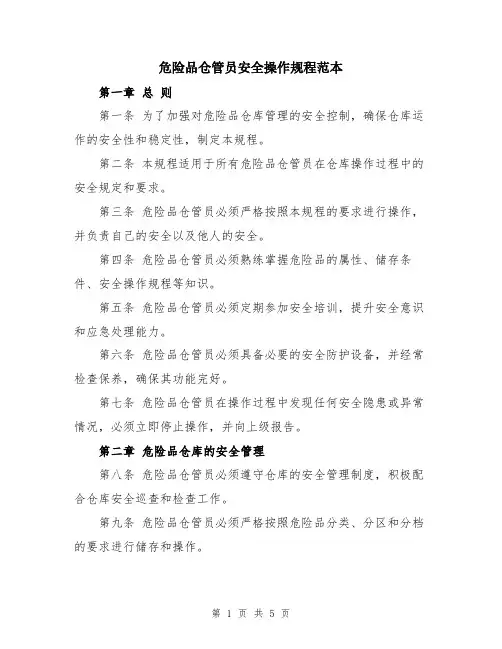 危险品仓管员安全操作规程范本

第一章 总 则

第一条 为了加强对危险品仓库管理的安全控制，确保仓库运作的安全性和稳定性，制定本规程。

第二条 本规程适用于所有危险品仓管员在仓库操作过程中的安全规定和要求。

第三条 危险品仓管员必须严格按照本规程的要求进行操作，并负责自己的安全以及他人的安全。

第四条 危险品仓管员必须熟练掌握危险品的属性、储存条件、安全操作规程等知识。

第五条 危险品仓管员必须定期参加安全培训，提升安全意识和应急处理能力。

第六条 危险品仓管员必须具备必要的安全防护设备，并经常检查保养，确保其功能完好。

第七条 危险品仓管员在操作过程中发现任何安全隐患或异常情况，必须立即停止操作，并向上级报告。

第二章 危险品仓库的安全管理

第八条 危险品仓管员必须遵守仓库的安全管理制度，积极配合仓库安全巡查和检查工作。

第九条 危险品仓管员必须严格按照危险品分类、分区和分档的要求进行储存和操作。

第 1 页 共 5 页